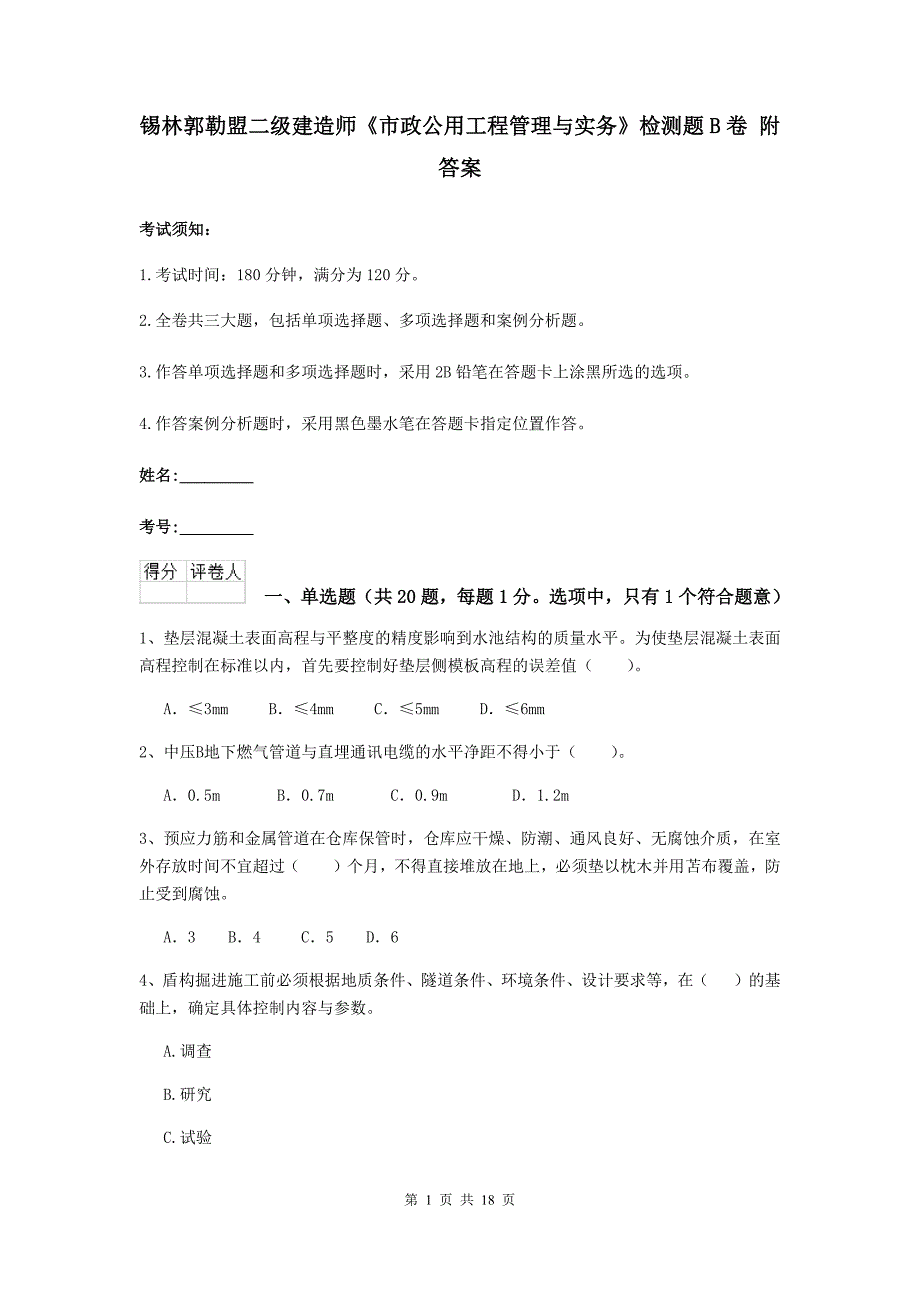 锡林郭勒盟二级建造师《市政公用工程管理与实务》检测题B卷 附答案

考试须知：

1.考试时间：180分钟，满分为120分。

2.全卷共三大题，包括单项选择题、多项选择题和案例分析题。

3.作答单项选择题和多项选择题时，采用2B铅笔在答题卡上涂黑所选的选项。

4.作答案例分析题时，采用黑色墨水笔在答题卡指定位置作答。

姓名：_________

考号：_________

| 得分 | 评卷人 |
|---|---|
| | |

一、单选题（共20题，每题1分。选项中，只有1个符合题意）

1、垫层混凝土表面高程与平整度的精度影响到水池结构的质量水平。为使垫层混凝土表面高程控制在标准以内，首先要控制好垫层侧模板高程的误差值（　　）。

A. ≤3mm　B. ≤4mm　C. ≤5mm　D. ≤6mm

2、中压B地下燃气管道与直埋通讯电缆的水平净距不得小于（　　）。

A. 0.5m　B. 0.7m　C. 0.9m　D. 1.2m

3、预应力筋和金属管道在仓库保管时，仓库应干燥、防潮、通风良好、无腐蚀介质，在室外存放时间不宜超过（　　）个月，不得直接堆放在地上，必须垫以枕木并用苫布覆盖，防止受到腐蚀。

A. 3　B. 4　C. 5　D. 6

4、盾构掘进施工前必须根据地质条件、隧道条件、环境条件、设计要求等，在（　　）的基础上，确定具体控制内容与参数。

A.调查

B.研究

C.试验

第 1 页 共 18 页